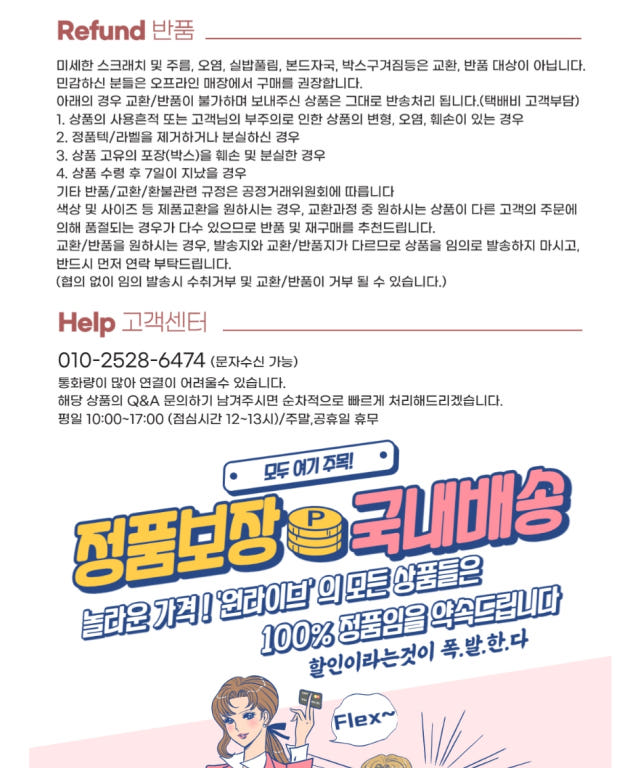 Refund 반품

미세한 스크래치 및 주름, 오염, 실밥풀림, 본드자국, 박스구겨짐등은 교환, 반품 대상이 아닙니다. 민감하신 분들은 오프라인 매장에서 구매를 권장합니다.
아래의 경우 교환/반품이 불가하며 보내주신 상품은 그대로 반송처리 됩니다.(택배비 고객부담)
1. 상품의 사용흔적 또는 고객님의 부주의로 인한 상품의 변형, 오염, 훼손이 있는 경우
2. 정품텍/라벨을 제거하거나 분실하신 경우
3. 상품 고유의 포장(박스)을 훼손 및 분실한 경우
4. 상품 수령 후 7일이 지났을 경우
기타 반품/교환/환불관련 규정은 공정거래위원회에 따릅니다
색상 및 사이즈 등 제품교환을 원하시는 경우, 교환과정 중 원하시는 상품이 다른 고객의 주문에 의해 품절되는 경우가 다수 있으므로 반품 및 재구매를 추천드립니다.
교환/반품을 원하시는 경우, 발송지와 교환/반품지가 다르므로 상품을 임의로 발송하지 마시고, 반드시 먼저 연락 부탁드립니다.
(협의 없이 임의 발송시 수취거부 및 교환/반품이 거부 될 수 있습니다.)

Help 고객센터

010-2528-6474 (문자수신 가능)
통화량이 많아 연결이 어려울수 있습니다.
해당 상품의 Q&A 문의하기 남겨주시면 순차적으로 빠르게 처리해드리겠습니다.
평일 10:00~17:00 (점심시간 12~13시)/주말,공휴일 휴무

모두 여기 주목!

정품보장 P 국내배송

놀라운 가격! '원라이브' 의 모든 상품들은
100% 정품임을 약속드립니다
할인이라는것이 폭.발.한.다

Flex~